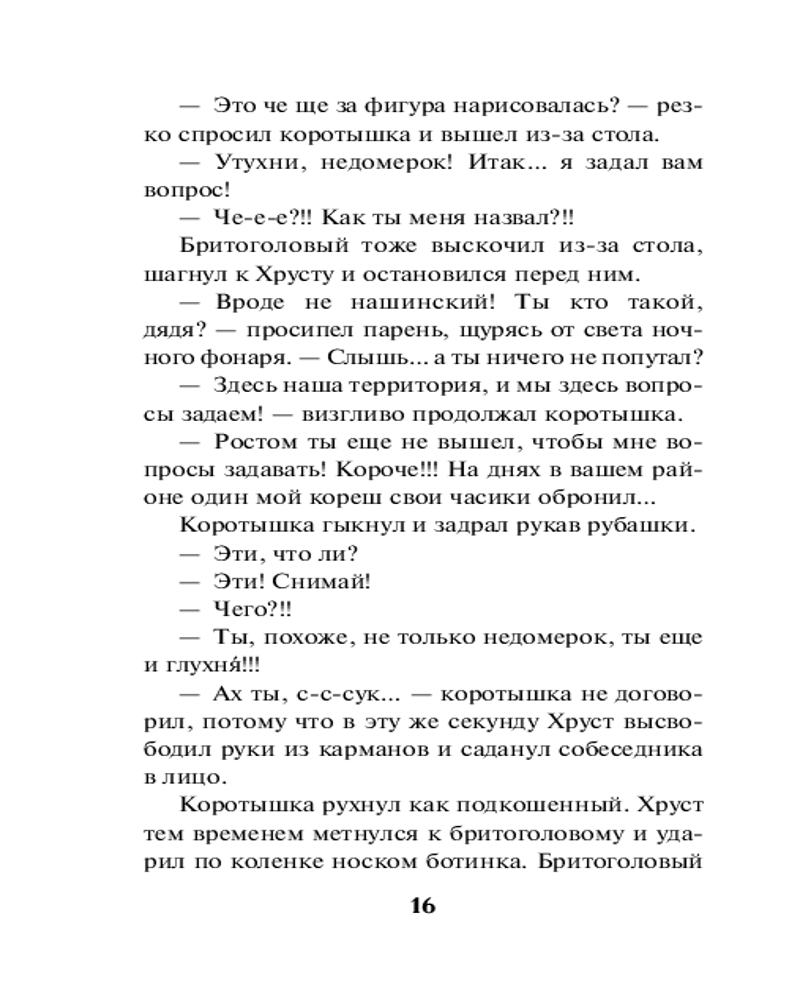 — Это че ще за фигура нарисовалась? — резко спросил коротышка и вышел из-за стола.

— Утухни, недомерок! Итак... я задал вам вопрос!

— Че-е-е?!! Как ты меня назвал?!!

Бритоголовый тоже выскочил из-за стола, шагнул к Хрусту и остановился перед ним.

— Вроде не нашинский! Ты кто такой, дядя? — просипел парень, щурясь от света ночного фонаря. — Слышь... а ты ничего не попутал?

— Здесь наша территория, и мы здесь вопросы задаем! — визгливо продолжал коротышка.

— Ростом ты еще не вышел, чтобы мне вопросы задавать! Короче!!! На днях в вашем районе один мой кореш свои часики обронил...

Коротышка гыкнул и задрал рукав рубашки.

— Эти, что ли?

— Эти! Снимай!

— Чего?!!

— Ты, похоже, не только недомерок, ты еще и глухня́!!!

— Ах ты, с-с-сук... — коротышка не договорил, потому что в эту же секунду Хруст высвободил руки из карманов и саданул собеседника в лицо.

Коротышка рухнул как подкошенный. Хруст тем временем метнулся к бритоголовому и ударил по коленке носком ботинка. Бритоголовый

16